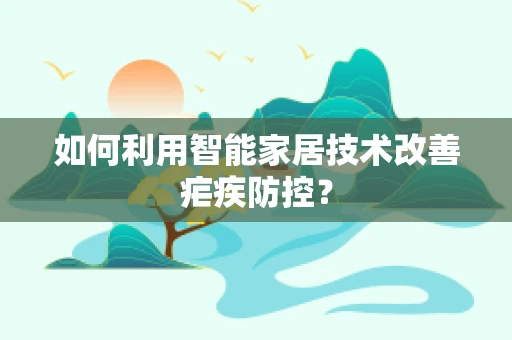 如何利用智能家居技术改善疟疾防控？